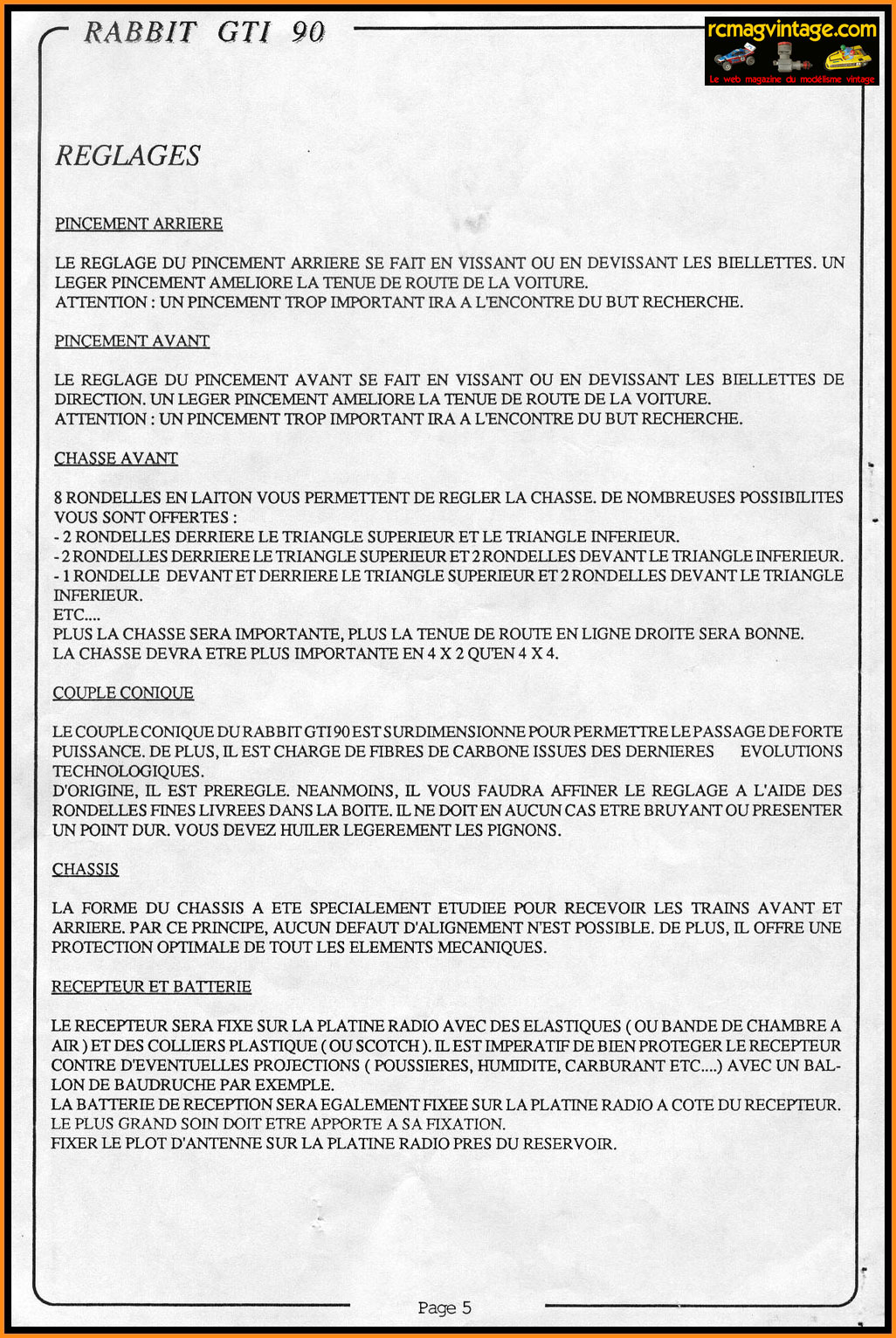 RABBIT GTI 90

rcmagvintage.com
Le web magazine du modélisme vintage

REGLAGES

PINCEMENT ARRIERE

LE REGLAGE DU PINCEMENT ARRIERE SE FAIT EN VISSANT OU EN DEVISSANT LES BIELLETTES. UN LEGER PINCEMENT AMELIORE LA TENUE DE ROUTE DE LA VOITURE.
ATTENTION : UN PINCEMENT TROP IMPORTANT IRA A L'ENCONTRE DU BUT RECHERCHE.

PINCEMENT AVANT

LE REGLAGE DU PINCEMENT AVANT SE FAIT EN VISSANT OU EN DEVISSANT LES BIELLETTES DE DIRECTION. UN LEGER PINCEMENT AMELIORE LA TENUE DE ROUTE DE LA VOITURE.
ATTENTION : UN PINCEMENT TROP IMPORTANT IRA A L'ENCONTRE DU BUT RECHERCHE.

CHASSE AVANT

8 RONDELLES EN LAITON VOUS PERMETTENT DE REGLER LA CHASSE. DE NOMBREUSES POSSIBILITES VOUS SONT OFFERTES :
- 2 RONDELLES DERRIERE LE TRIANGLE SUPERIEUR ET LE TRIANGLE INFERIEUR.
- 2 RONDELLES DERRIERE LE TRIANGLE SUPERIEUR ET 2 RONDELLES DEVANT LE TRIANGLE INFERIEUR.
- 1 RONDELLE DEVANT ET DERRIERE LE TRIANGLE SUPERIEUR ET 2 RONDELLES DEVANT LE TRIANGLE INFERIEUR.
ETC....
PLUS LA CHASSE SERA IMPORTANTE, PLUS LA TENUE DE ROUTE EN LIGNE DROITE SERA BONNE.
LA CHASSE DEVRA ETRE PLUS IMPORTANTE EN 4 X 2 QU'EN 4 X 4.

COUPLE CONIQUE

LE COUPLE CONIQUE DU RABBIT GTI 90 EST SURDIMENSIONNE POUR PERMETTRE LE PASSAGE DE FORTE PUISSANCE. DE PLUS, IL EST CHARGE DE FIBRES DE CARBONE ISSUES DES DERNIERES EVOLUTIONS TECHNOLOGIQUES.
D'ORIGINE, IL EST PREREGLE. NEANMOINS, IL VOUS FAUDRA AFFINER LE REGLAGE A L'AIDE DES RONDELLES FINES LIVREES DANS LA BOITE. IL NE DOIT EN AUCUN CAS ETRE BRUYANT OU PRESENTER UN POINT DUR. VOUS DEVEZ HUILER LEGEREMENT LES PIGNONS.

CHASSIS

LA FORME DU CHASSIS A ETE SPECIALEMENT ETUDIEE POUR RECEVOIR LES TRAINS AVANT ET ARRIERE. PAR CE PRINCIPE, AUCUN DEFAUT D'ALIGNEMENT N'EST POSSIBLE. DE PLUS, IL OFFRE UNE PROTECTION OPTIMALE DE TOUT LES ELEMENTS MECANIQUES.

RECEPTEUR ET BATTERIE

LE RECEPTEUR SERA FIXE SUR LA PLATINE RADIO AVEC DES ELASTIQUES ( OU BANDE DE CHAMBRE A AIR ) ET DES COLLIERS PLASTIQUE ( OU SCOTCH ). IL EST IMPERATIF DE BIEN PROTEGER LE RECEPTEUR CONTRE D'EVENTUELLES PROJECTIONS ( POUSSIERES, HUMIDITE, CARBURANT ETC....) AVEC UN BALLON DE BAUDRUCHE PAR EXEMPLE.
LA BATTERIE DE RECEPTION SERA EGALEMENT FIXEE SUR LA PLATINE RADIO A COTE DU RECEPTEUR. LE PLUS GRAND SOIN DOIT ETRE APPORTE A SA FIXATION.
FIXER LE PLOT D'ANTENNE SUR LA PLATINE RADIO PRES DU RESERVOIR.

Page 5